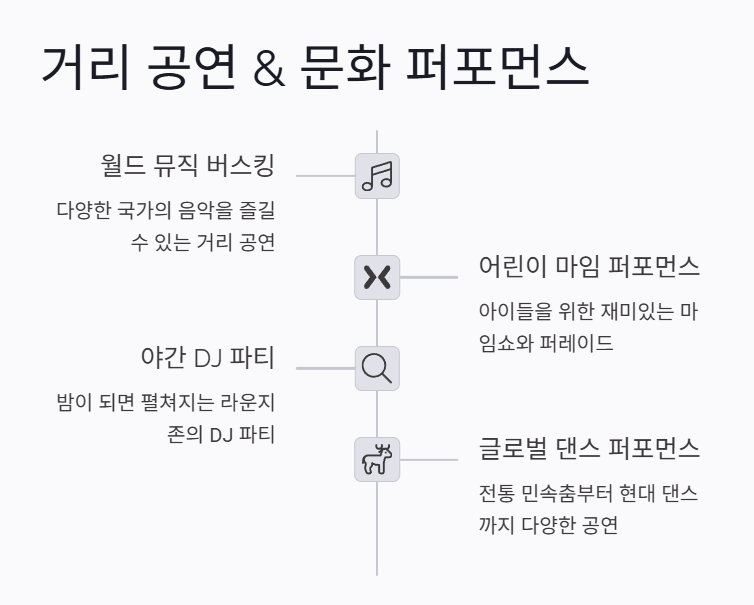 거리 공연 & 문화 퍼포먼스

월드 뮤직 버스킹

다양한 국가의 음악을 즐길 수 있는 거리 공연

어린이 마임 퍼포먼스

아이들을 위한 재미있는 마임쇼와 퍼레이드

야간 DJ 파티

밤이 되면 펼쳐지는 라운지 존의 DJ 파티

글로벌 댄스 퍼포먼스

전통 민속춤부터 현대 댄스까지 다양한 공연